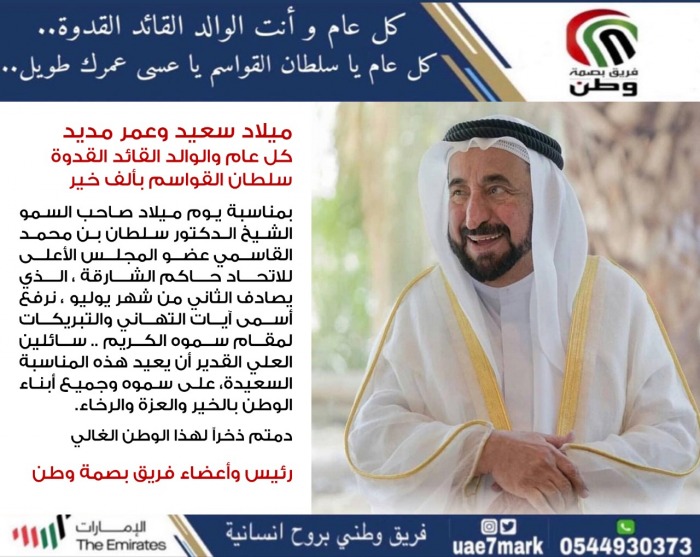 كل عام و أنت الوالد القائد القدوة..
كل عام يا سلطان القواسم يا عسى عمرك طويل..

فريق بصمة
وطن

ميلاد سعيد وعمر مديد
كل عام والوالد القائد القدوة
سلطان القواسم بألف خير

بمناسبة يوم ميلاد صاحب السمو الشيخ الدكتور سلطان بن محمد القاسمي عضو المجلس الأعلى للاتحاد حاكم الشارقة ، الذي يصادف الثاني من شهر يوليو ، نرفع أسمى آيات التهاني والتبريكات لمقام سموه الكريم .. سائلين العلي القدير أن يعيد هذه المناسبة السعيدة، على سموه وجميع أبناء الوطن بالخير والعزة والرخاء.

دمتم ذخراً لهذا الوطن الغالي

رئيس وأعضاء فريق بصمة وطن

الإمارات
The Emirates

فريق وطني بروح انسانية

uae7mark

0544930373